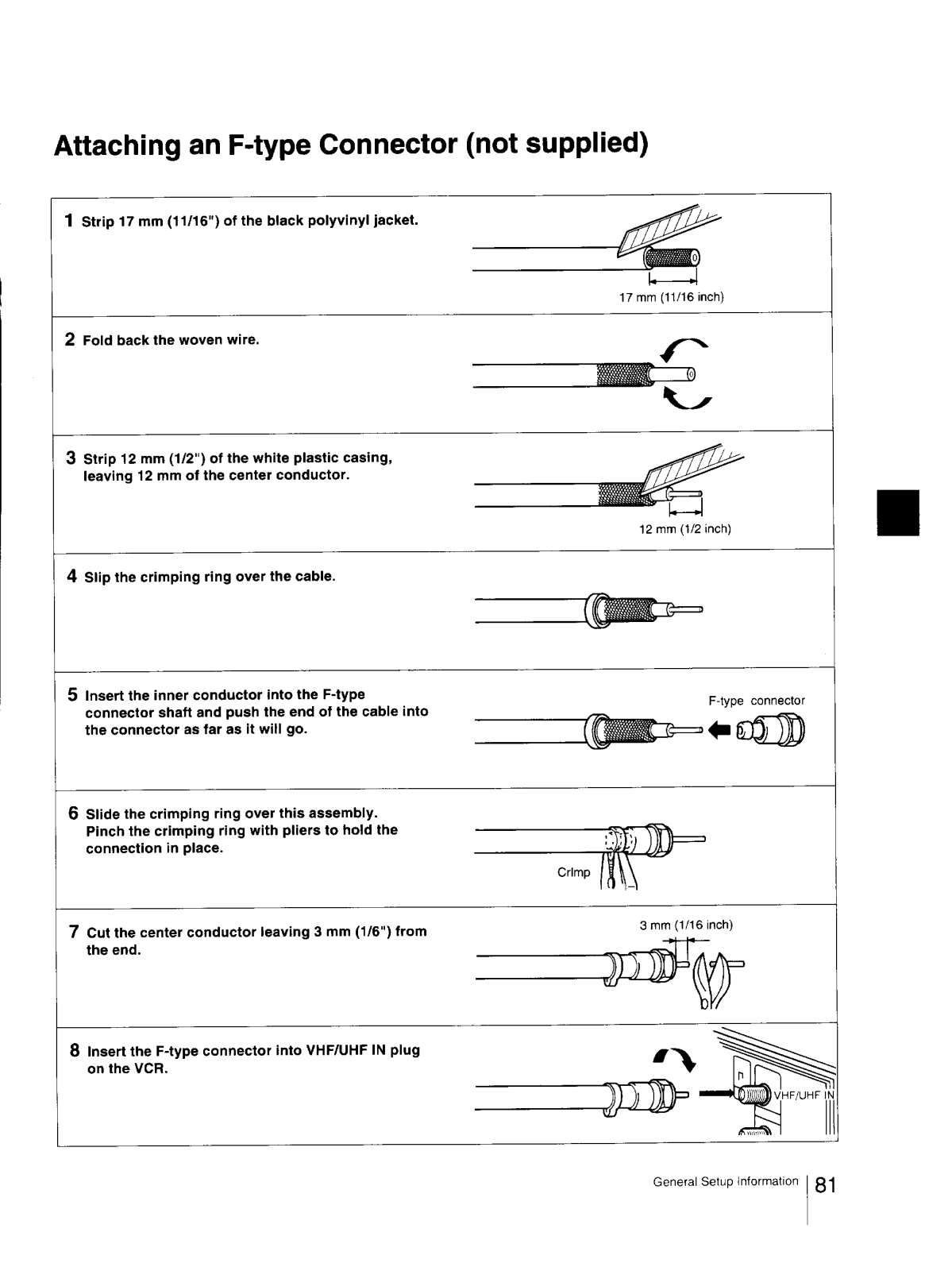 Attaching an F-type Connector (not supplied)

1 Strip 17 mm (11/16") of the black polyvinyl jacket.

17 mm (11/16 inch)

2 Fold back the woven wire.

3 Strip 12 mm (1/2") of the white plastic casing, leaving 12 mm of the center conductor.

12 mm (1/2 inch)

4 Slip the crimping ring over the cable.

5 Insert the inner conductor into the F-type connector shaft and push the end of the cable into the connector as far as it will go.

F-type connector

6 Slide the crimping ring over this assembly. Pinch the crimping ring with pliers to hold the connection in place.

Crimp

7 Cut the center conductor leaving 3 mm (1/6") from the end.

3 mm (1/16 inch)

8 Insert the F-type connector into VHF/UHF IN plug on the VCR.

VHF/UHF IN

General Setup Information 81